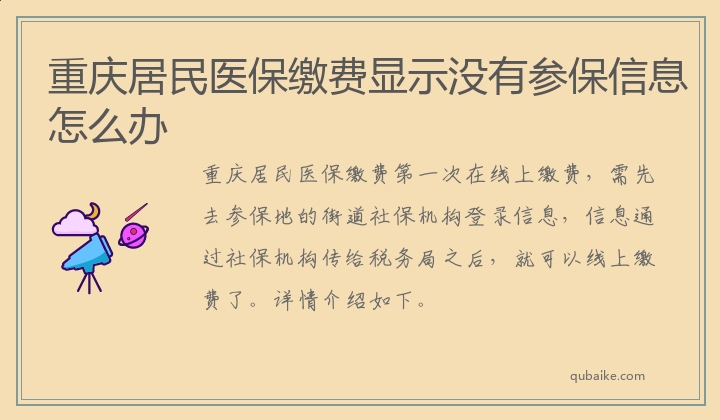 重庆居民医保缴费显示没有参保信息怎么办

重庆居民医保缴费第一次在线上缴费，需先去参保地的街道社保机构登录信息，信息通过社保机构传给税务局之后，就可以线上缴费了。详情介绍如下。

qubaike.com